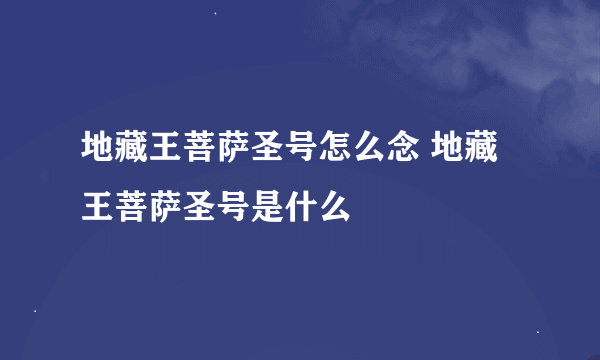 地藏王菩萨圣号怎么念 地藏王菩萨圣号是什么